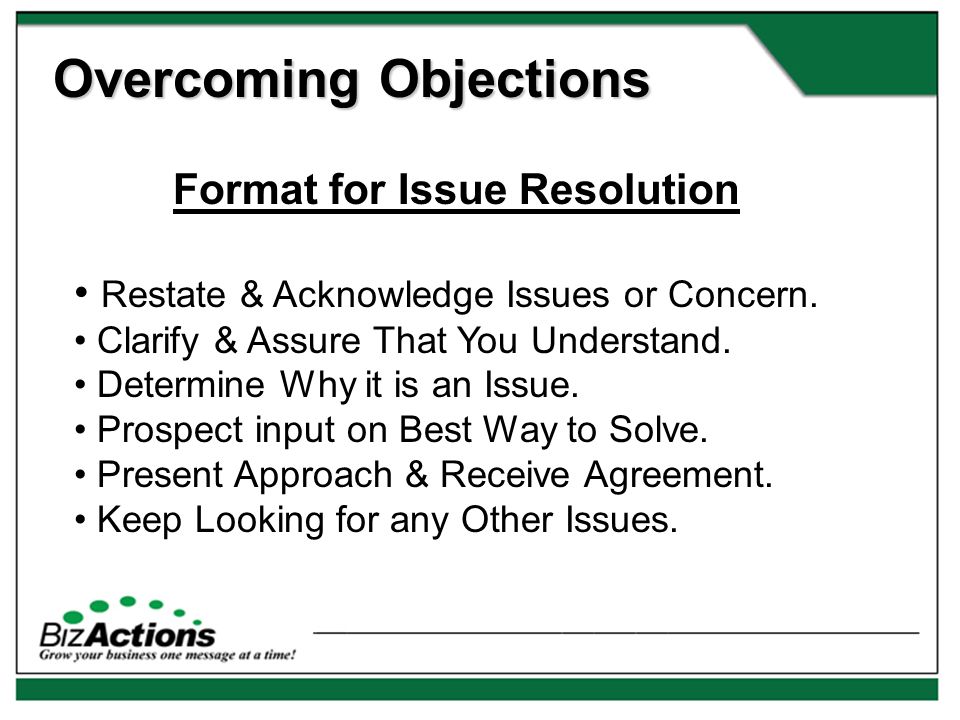 Overcoming Objections

Format for Issue Resolution

• Restate & Acknowledge Issues or Concern.
• Clarify & Assure That You Understand.
• Determine Why it is an Issue.
• Prospect input on Best Way to Solve.
• Present Approach & Receive Agreement.
• Keep Looking for any Other Issues.

BizActions
Grow your business one message at a time!